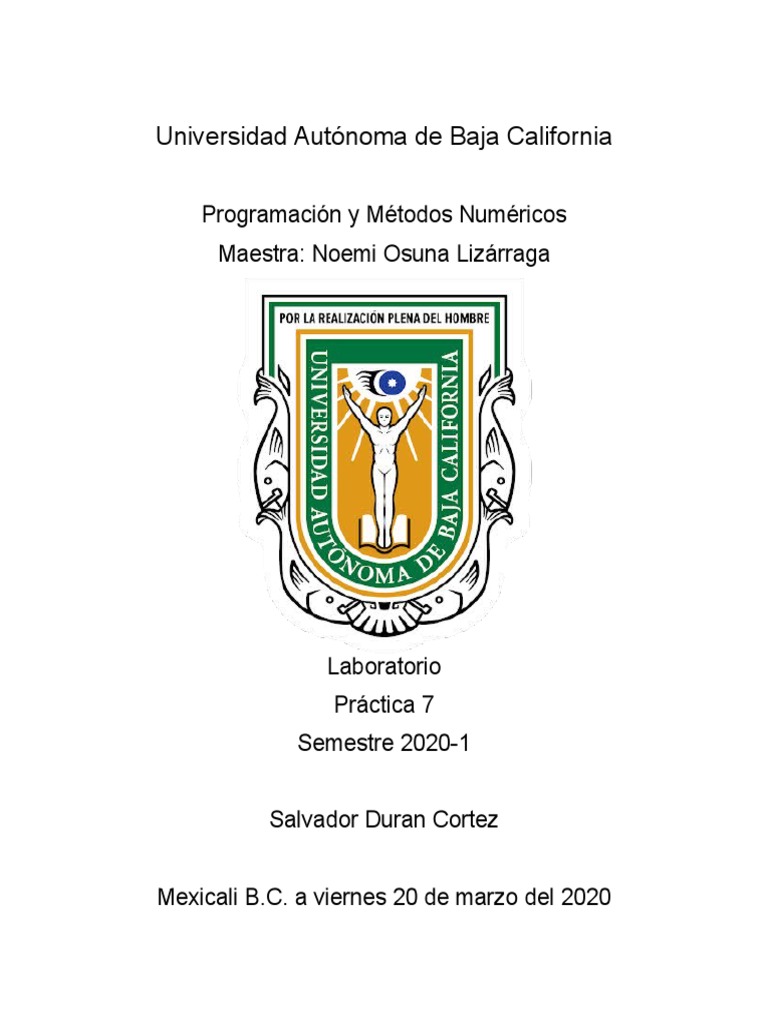 Universidad Autónoma de Baja California

Programación y Métodos Numéricos
Maestra: Noemi Osuna Lizárraga

POR LA REALIZACIÓN PLENA DEL HOMBRE
UNIVERSIDAD AUTÓNOMA DE BAJA CALIFORNIA

Laboratorio
Práctica 7
Semestre 2020-1

Salvador Duran Cortez

Mexicali B.C. a viernes 20 de marzo del 2020